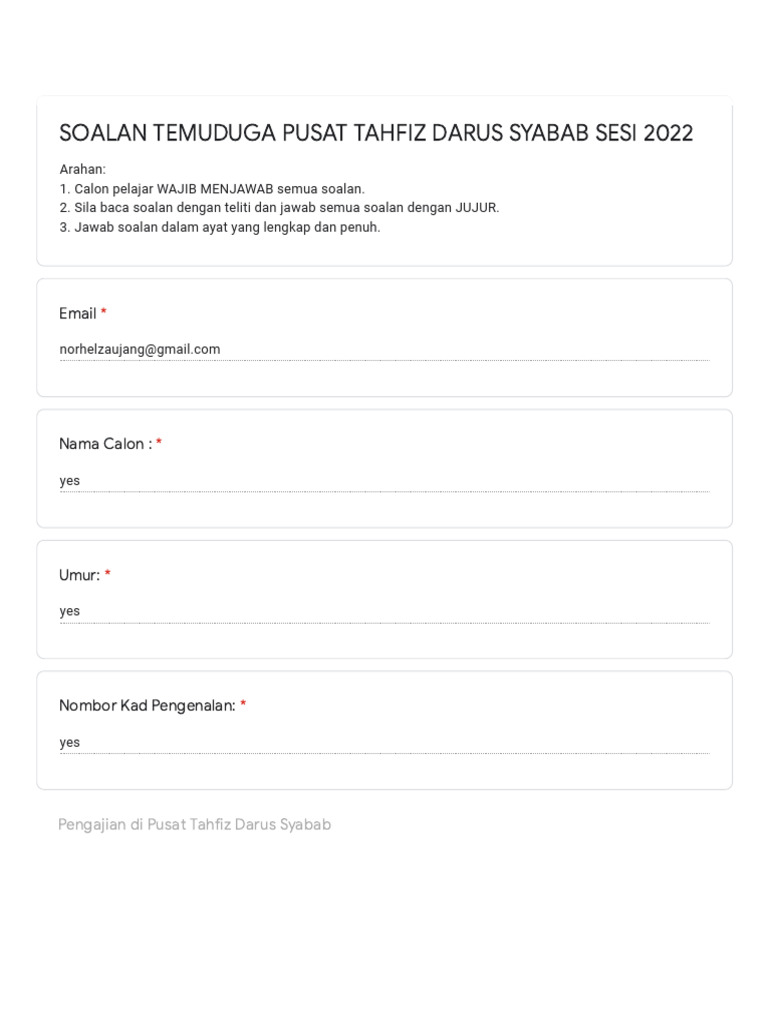 SOALAN TEMUDUGA PUSAT TAHFIZ DARUS SYABAB SESI 2022

Arahan:
1. Calon pelajar WAJIB MENJAWAB semua soalan.
2. Sila baca soalan dengan teliti dan jawab semua soalan dengan JUJUR.
3. Jawab soalan dalam ayat yang lengkap dan penuh.

Email *

norhelzaujang@gmail.com

Nama Calon : *

yes

Umur: *

yes

Nombor Kad Pengenalan: *

yes

Pengajian di Pusat Tahfiz Darus Syabab